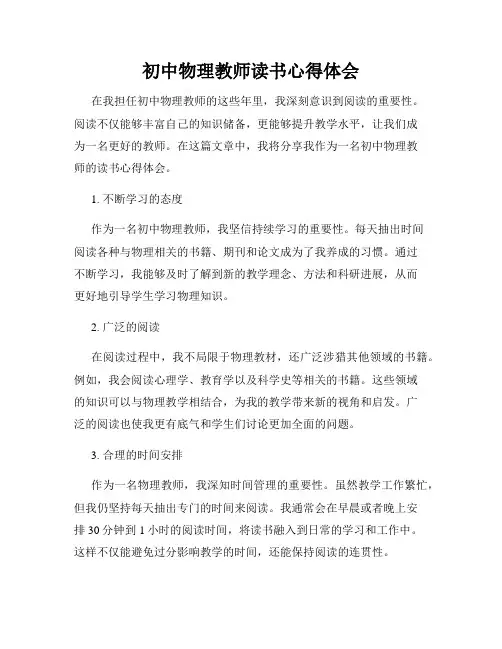 初中物理教师读书心得体会

在我担任初中物理教师的这些年里，我深刻意识到阅读的重要性。阅读不仅能够丰富自己的知识储备，更能够提升教学水平，让我们成为一名更好的教师。在这篇文章中，我将分享我作为一名初中物理教师的读书心得体会。

1. 不断学习的态度

作为一名初中物理教师，我坚信持续学习的重要性。每天抽出时间阅读各种与物理相关的书籍、期刊和论文成为了我养成的习惯。通过不断学习，我能够及时了解到新的教学理念、方法和科研进展，从而更好地引导学生学习物理知识。

2. 广泛的阅读

在阅读过程中，我不局限于物理教材，还广泛涉猎其他领域的书籍。例如，我会阅读心理学、教育学以及科学史等相关的书籍。这些领域的知识可以与物理教学相结合，为我的教学带来新的视角和启发。广泛的阅读也使我更有底气和学生们讨论更加全面的问题。

3. 合理的时间安排

作为一名物理教师，我深知时间管理的重要性。虽然教学工作繁忙，但我仍坚持每天抽出专门的时间来阅读。我通常会在早晨或者晚上安排 30 分钟到 1 小时的阅读时间，将读书融入到日常的学习和工作中。这样不仅能避免过分影响教学的时间，还能保持阅读的连贯性。